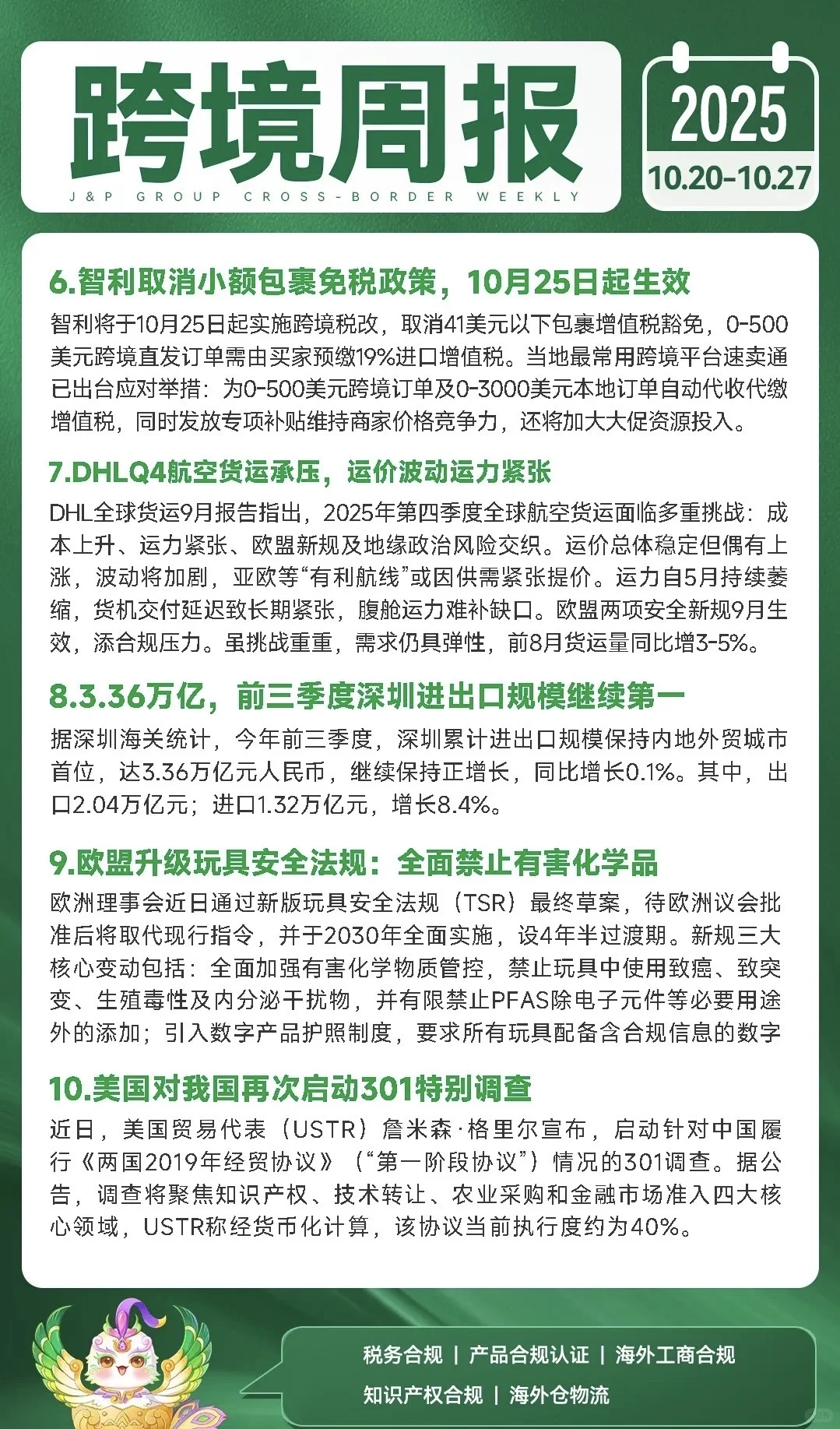 跨境周报

J&P GROUP CROSS-BORDER WEEKLY

2025
10.20-10.27

6.智利取消小额包裹免税政策，10月25日起生效

智利将于10月25日起实施跨境税改，取消41美元以下包裹增值税豁免，0-500美元跨境直发订单需由买家预缴19%进口增值税。当地最常用跨境平台速卖通已出台应对举措：为0-500美元跨境订单及0-3000美元本地订单自动代收代缴增值税，同时发放专项补贴维持商家价格竞争力，还将加大大促资源投入。

7.DHLQ4航空货运承压，运价波动运力紧张

DHL全球货运9月报告指出，2025年第四季度全球航空货运面临多重挑战：成本上升、运力紧张、欧盟新规及地缘政治风险交织。运价总体稳定但偶有上涨，波动将加剧，亚欧等“有利航线”或因供需紧张提价。运力自5月持续萎缩，货机交付延迟致长期紧张，腹舱运力难补缺口。欧盟两项安全新规9月生效，添合规压力。虽挑战重重，需求仍具弹性，前8月货运量同比增3-5%。

8.3.36万亿，前三季度深圳进出口规模继续第一

据深圳海关统计，今年前三季度，深圳累计进出口规模保持内地外贸城市首位，达3.36万亿元人民币，继续保持正增长，同比增长0.1%。其中，出口2.04万亿元；进口1.32万亿元，增长8.4%。

9.欧盟升级玩具安全法规：全面禁止有害化学品

欧洲理事会近日通过新版玩具安全法规（TSR）最终草案，待欧洲议会批准后将取代现行指令，并于2030年全面实施，设4年半过渡期。新规三大核心变动包括：全面加强有害化学物质管控，禁止玩具中使用致癌、致突变、生殖毒性及内分泌干扰物，并有限禁止PFAS除电子元件等必要用途外的添加；引入数字产品护照制度，要求所有玩具配备含合规信息的数字

10.美国对我国再次启动301特别调查

近日，美国贸易代表（USTR）詹米森·格里尔宣布，启动针对中国履行《两国2019年经贸协议》（“第一阶段协议”）情况的301调查。据公告，调查将聚焦知识产权、技术转让、农业采购和金融市场准入四大核心领域，USTR称经货币化计算，该协议当前执行度约为40%。

税务合规 | 产品合规认证 | 海外工商合规
知识产权合规 | 海外仓物流